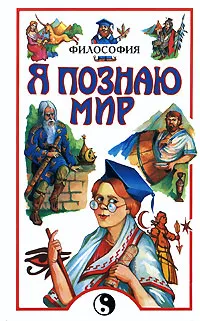 ФИЛОСОФИЯ

Я ПОЗНАЮ МИР